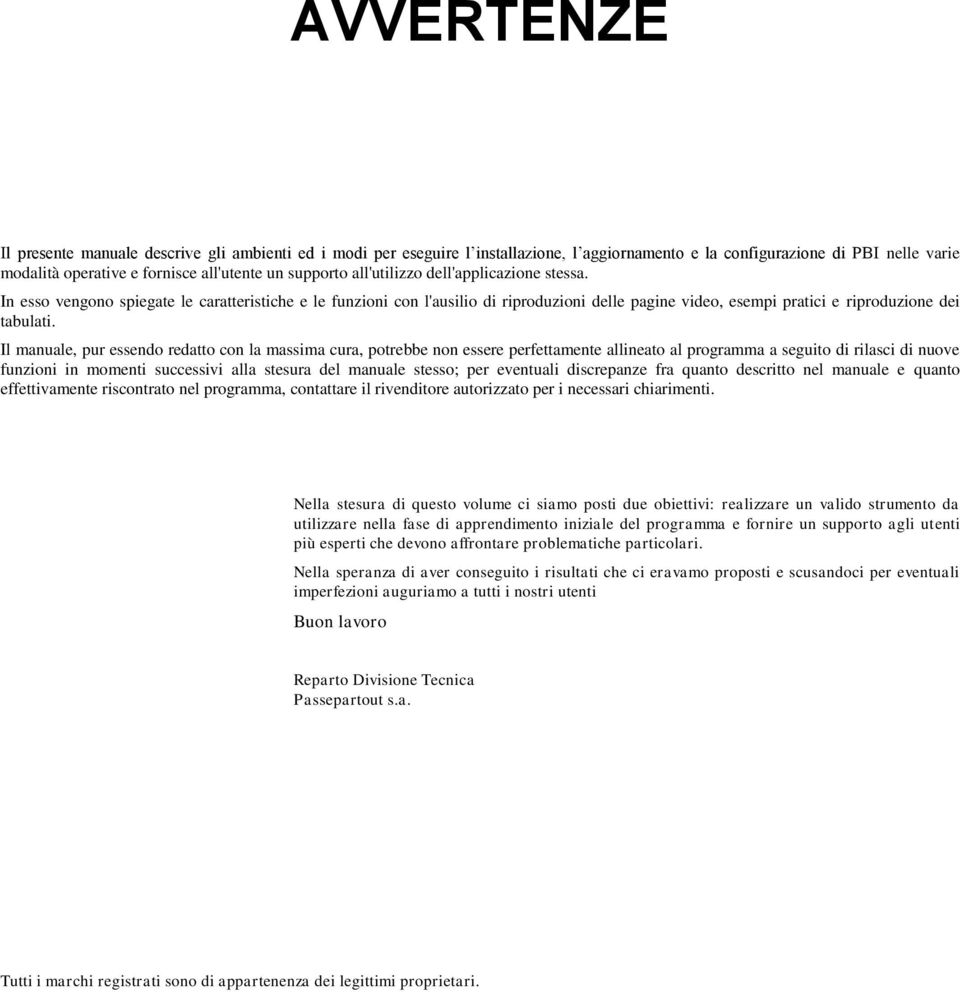 AVVERTENZE

Il presente manuale descrive gli ambienti ed i modi per eseguire l'installazione, l'aggiornamento e la configurazione di PBI nelle varie modalità operative e fornisce all'utente un supporto all'utilizzo dell'applicazione stessa.

In esso vengono spiegate le caratteristiche e le funzioni con l'ausilio di riproduzioni delle pagine video, esempi pratici e riproduzione dei tabulati.

Il manuale, pur essendo redatto con la massima cura, potrebbe non essere perfettamente allineato al programma a seguito di rilasci di nuove funzioni in momenti successivi alla stesura del manuale stesso; per eventuali discrepanze fra quanto descritto nel manuale e quanto effettivamente riscontrato nel programma, contattare il rivenditore autorizzato per i necessari chiarimenti.

Nella stesura di questo volume ci siamo posti due obiettivi: realizzare un valido strumento da utilizzare nella fase di apprendimento iniziale del programma e fornire un supporto agli utenti più esperti che devono affrontare problematiche particolari.

Nella speranza di aver conseguito i risultati che ci eravamo proposti e scusandoci per eventuali imperfezioni auguriamo a tutti i nostri utenti

Buon lavoro

Reparto Divisione Tecnica
Passepartout s.a.

Tutti i marchi registrati sono di appartenenza dei legittimi proprietari.